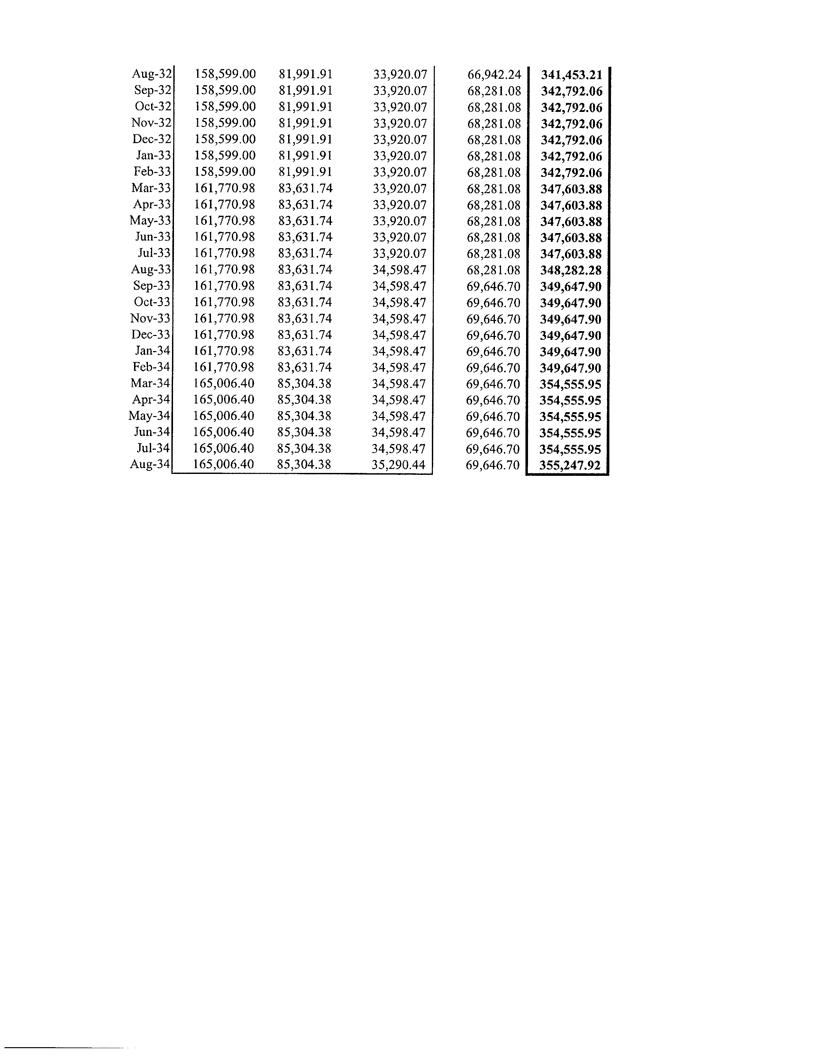 | Aug-32 | 158,599.00 | 81,991.91 | 33,920.07 | 66,942.24 | 341,453.21 |
|---|---|---|---|---|---|
| Sep-32 | 158,599.00 | 81,991.91 | 33,920.07 | 68,281.08 | 342,792.06 |
| Oct-32 | 158,599.00 | 81,991.91 | 33,920.07 | 68,281.08 | 342,792.06 |
| Nov-32 | 158,599.00 | 81,991.91 | 33,920.07 | 68,281.08 | 342,792.06 |
| Dec-32 | 158,599.00 | 81,991.91 | 33,920.07 | 68,281.08 | 342,792.06 |
| Jan-33 | 158,599.00 | 81,991.91 | 33,920.07 | 68,281.08 | 342,792.06 |
| Feb-33 | 158,599.00 | 81,991.91 | 33,920.07 | 68,281.08 | 342,792.06 |
| Mar-33 | 161,770.98 | 83,631.74 | 33,920.07 | 68,281.08 | 347,603.88 |
| Apr-33 | 161,770.98 | 83,631.74 | 33,920.07 | 68,281.08 | 347,603.88 |
| May-33 | 161,770.98 | 83,631.74 | 33,920.07 | 68,281.08 | 347,603.88 |
| Jun-33 | 161,770.98 | 83,631.74 | 33,920.07 | 68,281.08 | 347,603.88 |
| Jul-33 | 161,770.98 | 83,631.74 | 33,920.07 | 68,281.08 | 347,603.88 |
| Aug-33 | 161,770.98 | 83,631.74 | 34,598.47 | 68,281.08 | 348,282.28 |
| Sep-33 | 161,770.98 | 83,631.74 | 34,598.47 | 69,646.70 | 349,647.90 |
| Oct-33 | 161,770.98 | 83,631.74 | 34,598.47 | 69,646.70 | 349,647.90 |
| Nov-33 | 161,770.98 | 83,631.74 | 34,598.47 | 69,646.70 | 349,647.90 |
| Dec-33 | 161,770.98 | 83,631.74 | 34,598.47 | 69,646.70 | 349,647.90 |
| Jan-34 | 161,770.98 | 83,631.74 | 34,598.47 | 69,646.70 | 349,647.90 |
| Feb-34 | 161,770.98 | 83,631.74 | 34,598.47 | 69,646.70 | 349,647.90 |
| Mar-34 | 165,006.40 | 85,304.38 | 34,598.47 | 69,646.70 | 354,555.95 |
| Apr-34 | 165,006.40 | 85,304.38 | 34,598.47 | 69,646.70 | 354,555.95 |
| May-34 | 165,006.40 | 85,304.38 | 34,598.47 | 69,646.70 | 354,555.95 |
| Jun-34 | 165,006.40 | 85,304.38 | 34,598.47 | 69,646.70 | 354,555.95 |
| Jul-34 | 165,006.40 | 85,304.38 | 34,598.47 | 69,646.70 | 354,555.95 |
| Aug-34 | 165,006.40 | 85,304.38 | 35,290.44 | 69,646.70 | 355,247.92 |